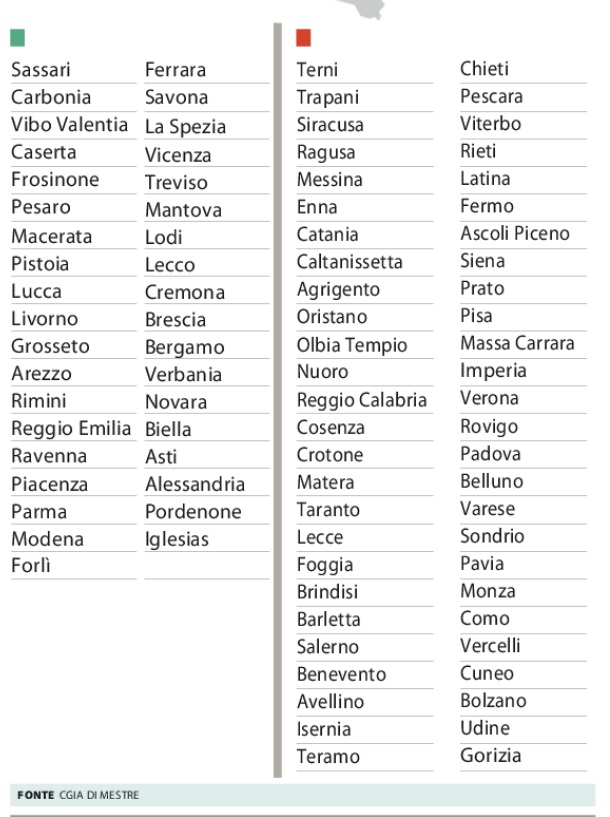 Sassari
Carbonia
Vibo Valentia
Caserta
Frosinone
Pesaro
Macerata
Pistoia
Lucca
Livorno
Grosseto
Arezzo
Rimini
Reggio Emilia
Ravenna
Piacenza
Parma
Modena
Forlì

Ferrara
Savona
La Spezia
Vicenza
Treviso
Mantova
Lodi
Lecco
Cremona
Brescia
Bergamo
Verbania
Novara
Biella
Asti
Alessandria
Pordenone
Iglesias

Terni
Trapani
Siracusa
Ragusa
Messina
Enna
Catania
Caltanissetta
Agrigento
Oristano
Olbia Tempio
Nuoro
Reggio Calabria
Cosenza
Crotone
Matera
Taranto
Lecce
Foggia
Brindisi
Barletta
Salerno
Benevento
Avellino
Isernia
Teramo

Chieti
Pescara
Viterbo
Rieti
Latina
Fermo
Ascoli Piceno
Siena
Prato
Pisa
Massa Carrara
Imperia
Verona
Rovigo
Padova
Belluno
Varese
Sondrio
Pavia
Monza
Como
Vercelli
Cuneo
Bolzano
Udine
Gorizia

FONTE CGIA DI MESTRE